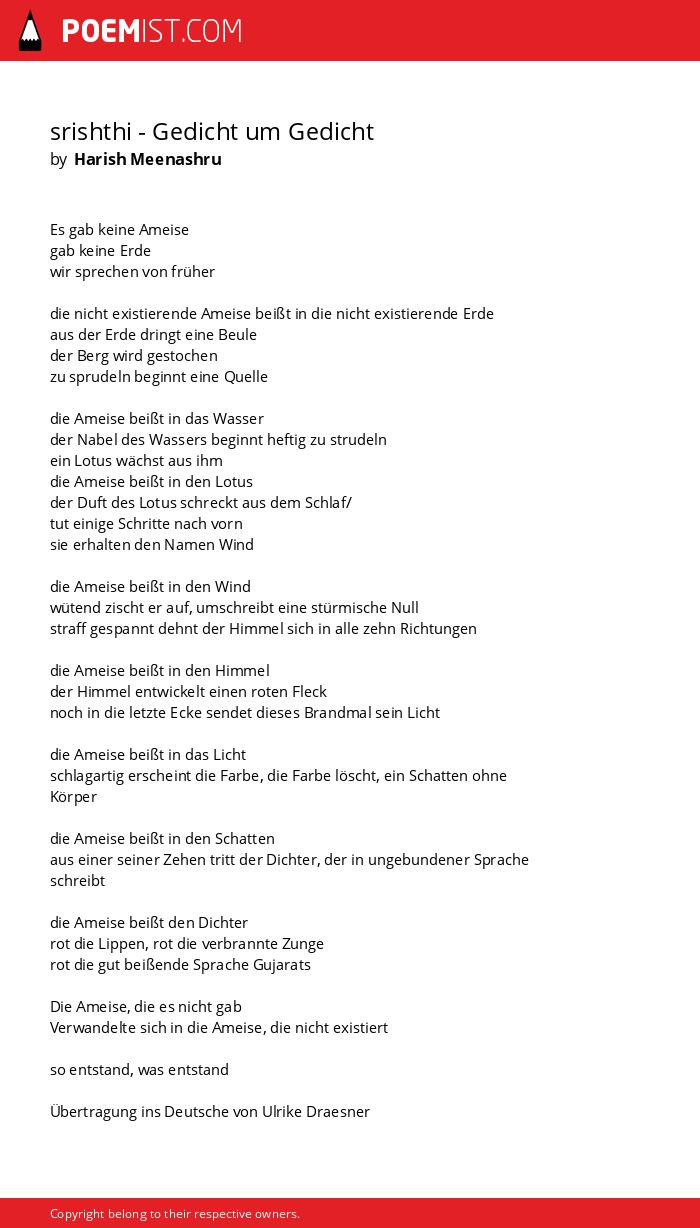 POEMIST.COM

srishthi - Gedicht um Gedicht
by Harish Meenashru

Es gab keine Ameise
gab keine Erde
wir sprechen von früher

die nicht existierende Ameise beißt in die nicht existierende Erde
aus der Erde dringt eine Beule
der Berg wird gestochen
zu sprudeln beginnt eine Quelle

die Ameise beißt in das Wasser
der Nabel des Wassers beginnt heftig zu strudeln
ein Lotus wächst aus ihm
die Ameise beißt in den Lotus
der Duft des Lotus schreckt aus dem Schlaf/
tut einige Schritte nach vorn
sie erhalten den Namen Wind

die Ameise beißt in den Wind
wütend zischt er auf, umschreibt eine stürmische Null
straff gespannt dehnt der Himmel sich in alle zehn Richtungen

die Ameise beißt in den Himmel
der Himmel entwickelt einen roten Fleck
noch in die letzte Ecke sendet dieses Brandmal sein Licht

die Ameise beißt in das Licht
schlagartig erscheint die Farbe, die Farbe löscht, ein Schatten ohne Körper

die Ameise beißt in den Schatten
aus einer seiner Zehen tritt der Dichter, der in ungebundener Sprache schreibt

die Ameise beißt den Dichter
rot die Lippen, rot die verbrannte Zunge
rot die gut beißende Sprache Gujarats

Die Ameise, die es nicht gab
Verwandelte sich in die Ameise, die nicht existiert

so entstand, was entstand

Übertragung ins Deutsche von Ulrike Draesner

Copyright belong to their respective owners.